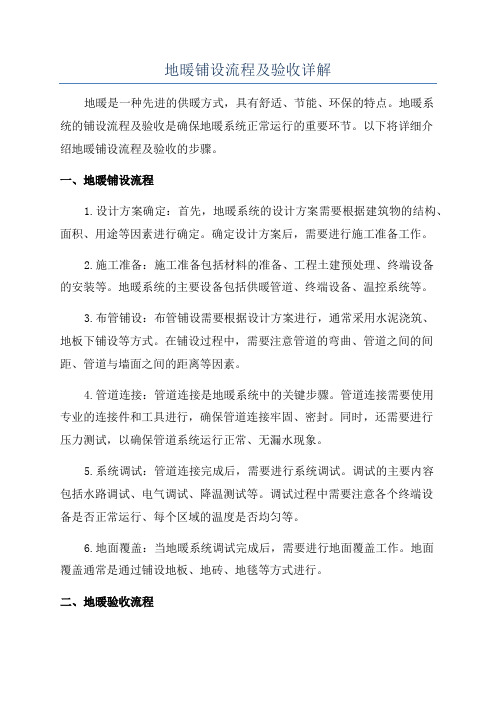 地暖铺设流程及验收详解

地暖是一种先进的供暖方式，具有舒适、节能、环保的特点。地暖系统的铺设流程及验收是确保地暖系统正常运行的重要环节。以下将详细介绍地暖铺设流程及验收的步骤。

一、地暖铺设流程

1.设计方案确定：首先，地暖系统的设计方案需要根据建筑物的结构、面积、用途等因素进行确定。确定设计方案后，需要进行施工准备工作。

2.施工准备：施工准备包括材料的准备、工程土建预处理、终端设备的安装等。地暖系统的主要设备包括供暖管道、终端设备、温控系统等。

3.布管铺设：布管铺设需要根据设计方案进行，通常采用水泥浇筑、地板下铺设等方式。在铺设过程中，需要注意管道的弯曲、管道之间的间距、管道与墙面之间的距离等因素。

4.管道连接：管道连接是地暖系统中的关键步骤。管道连接需要使用专业的连接件和工具进行，确保管道连接牢固、密封。同时，还需要进行压力测试，以确保管道系统运行正常、无漏水现象。

5.系统调试：管道连接完成后，需要进行系统调试。调试的主要内容包括水路调试、电气调试、降温测试等。调试过程中需要注意各个终端设备是否正常运行、每个区域的温度是否均匀等。

6.地面覆盖：当地暖系统调试完成后，需要进行地面覆盖工作。地面覆盖通常是通过铺设地板、地砖、地毯等方式进行。

二、地暖验收流程